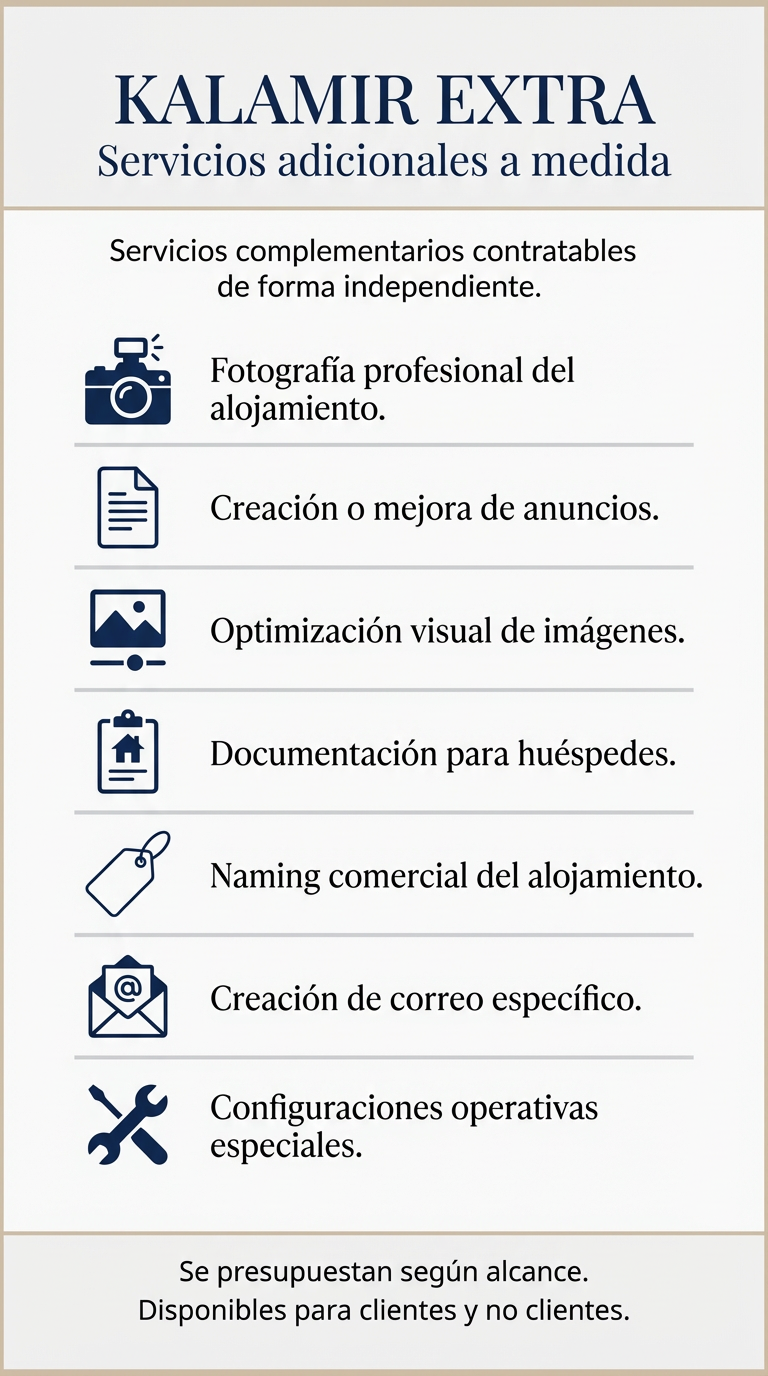 KALAMIR EXTRA
Servicios adicionales a medida

Servicios complementarios contratables de forma independiente.

Fotografía profesional del alojamiento.

Creación o mejora de anuncios.

Optimización visual de imágenes.

Documentación para huéspedes.

Naming comercial del alojamiento.

Creación de correo específico.

Configuraciones operativas especiales.

Se presupuestan según alcance.
Disponibles para clientes y no clientes.